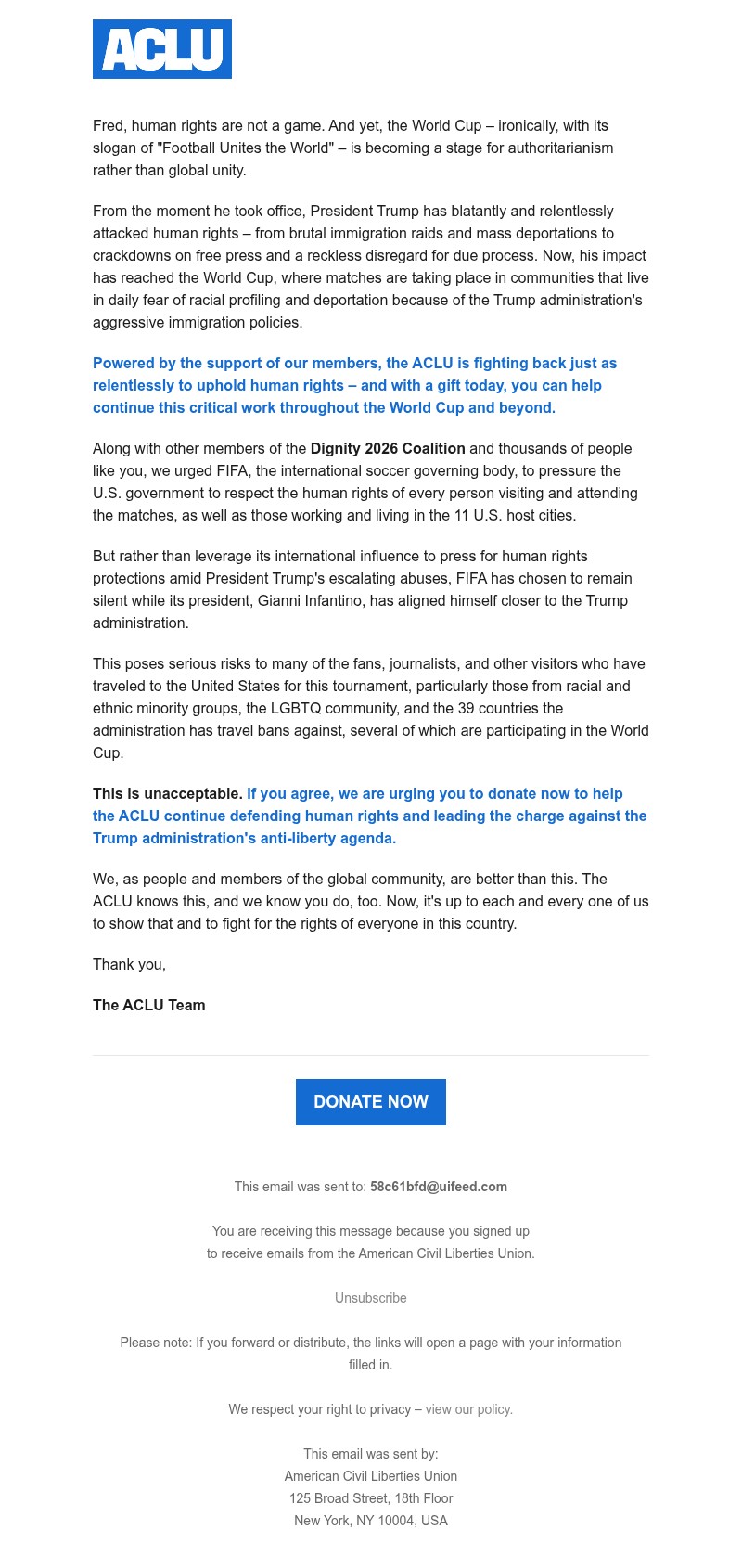 ACLU

Fred, human rights are not a game. And yet, the World Cup – ironically, with its slogan of "Football Unites the World" – is becoming a stage for authoritarianism rather than global unity.

From the moment he took office, President Trump has blatantly and relentlessly attacked human rights – from brutal immigration raids and mass deportations to crackdowns on free press and a reckless disregard for due process. Now, his impact has reached the World Cup, where matches are taking place in communities that live in daily fear of racial profiling and deportation because of the Trump administration's aggressive immigration policies.

Powered by the support of our members, the ACLU is fighting back just as relentlessly to uphold human rights – and with a gift today, you can help continue this critical work throughout the World Cup and beyond.

Along with other members of the Dignity 2026 Coalition and thousands of people like you, we urged FIFA, the international soccer governing body, to pressure the U.S. government to respect the human rights of every person visiting and attending the matches, as well as those working and living in the 11 U.S. host cities.

But rather than leverage its international influence to press for human rights protections amid President Trump's escalating abuses, FIFA has chosen to remain silent while its president, Gianni Infantino, has aligned himself closer to the Trump administration.

This poses serious risks to many of the fans, journalists, and other visitors who have traveled to the United States for this tournament, particularly those from racial and ethnic minority groups, the LGBTQ community, and the 39 countries the administration has travel bans against, several of which are participating in the World Cup.

This is unacceptable. If you agree, we are urging you to donate now to help the ACLU continue defending human rights and leading the charge against the Trump administration's anti-liberty agenda.

We, as people and members of the global community, are better than this. The ACLU knows this, and we know you do, too. Now, it's up to each and every one of us to show that and to fight for the rights of everyone in this country.

Thank you,

The ACLU Team

DONATE NOW

This email was sent to: 58c61bfd@uifeed.com

You are receiving this message because you signed up to receive emails from the American Civil Liberties Union.

Unsubscribe

Please note: If you forward or distribute, the links will open a page with your information filled in.

We respect your right to privacy – view our policy.

This email was sent by:
American Civil Liberties Union
125 Broad Street, 18th Floor
New York, NY 10004, USA